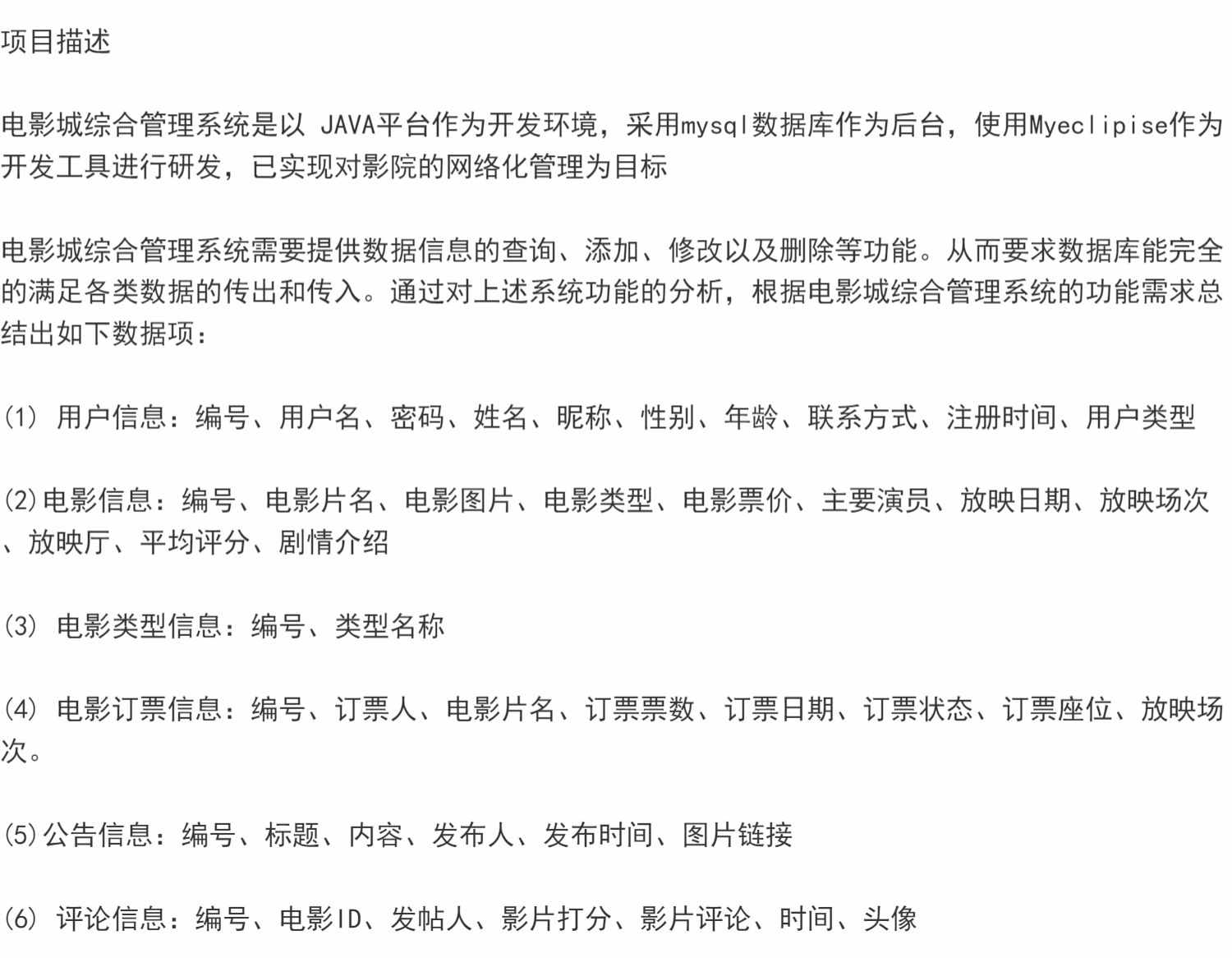 项目描述

电影城综合管理系统是以 JAVA平台作为开发环境，采用mysql数据库作为后台，使用Myeclipise作为开发工具进行研发，已实现对影院的网络化管理为目标

电影城综合管理系统需要提供数据信息的查询、添加、修改以及删除等功能。从而要求数据库能完全的满足各类数据的传出和传入。通过对上述系统功能的分析，根据电影城综合管理系统的功能需求总结出如下数据项：

⑴ 用户信息：编号、用户名、密码、姓名、昵称、性别、年龄、联系方式、注册时间、用户类型

⑵电影信息：编号、电影片名、电影图片、电影类型、电影票价、主要演员、放映日期、放映场次、放映厅、平均评分、剧情介绍

⑶ 电影类型信息：编号、类型名称

⑷ 电影订票信息：编号、订票人、电影片名、订票票数、订票日期、订票状态、订票座位、放映场次。

⑸公告信息：编号、标题、内容、发布人、发布时间、图片链接

⑹ 评论信息：编号、电影ID、发帖人、影片打分、影片评论、时间、头像